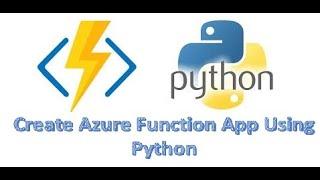 python

Create Azure Function App Using Python